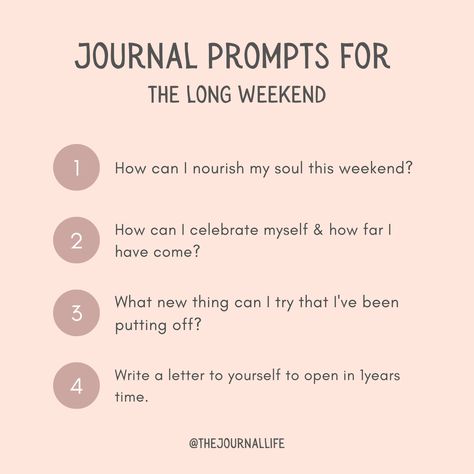 JOURNAL PROMPTS FOR
THE LONG WEEKEND

1 How can I nourish my soul this weekend?

2 How can I celebrate myself & how far I have come?

3 What new thing can I try that I've been putting off?

4 Write a letter to yourself to open in 1years time.

@THEJOURNALLIFE